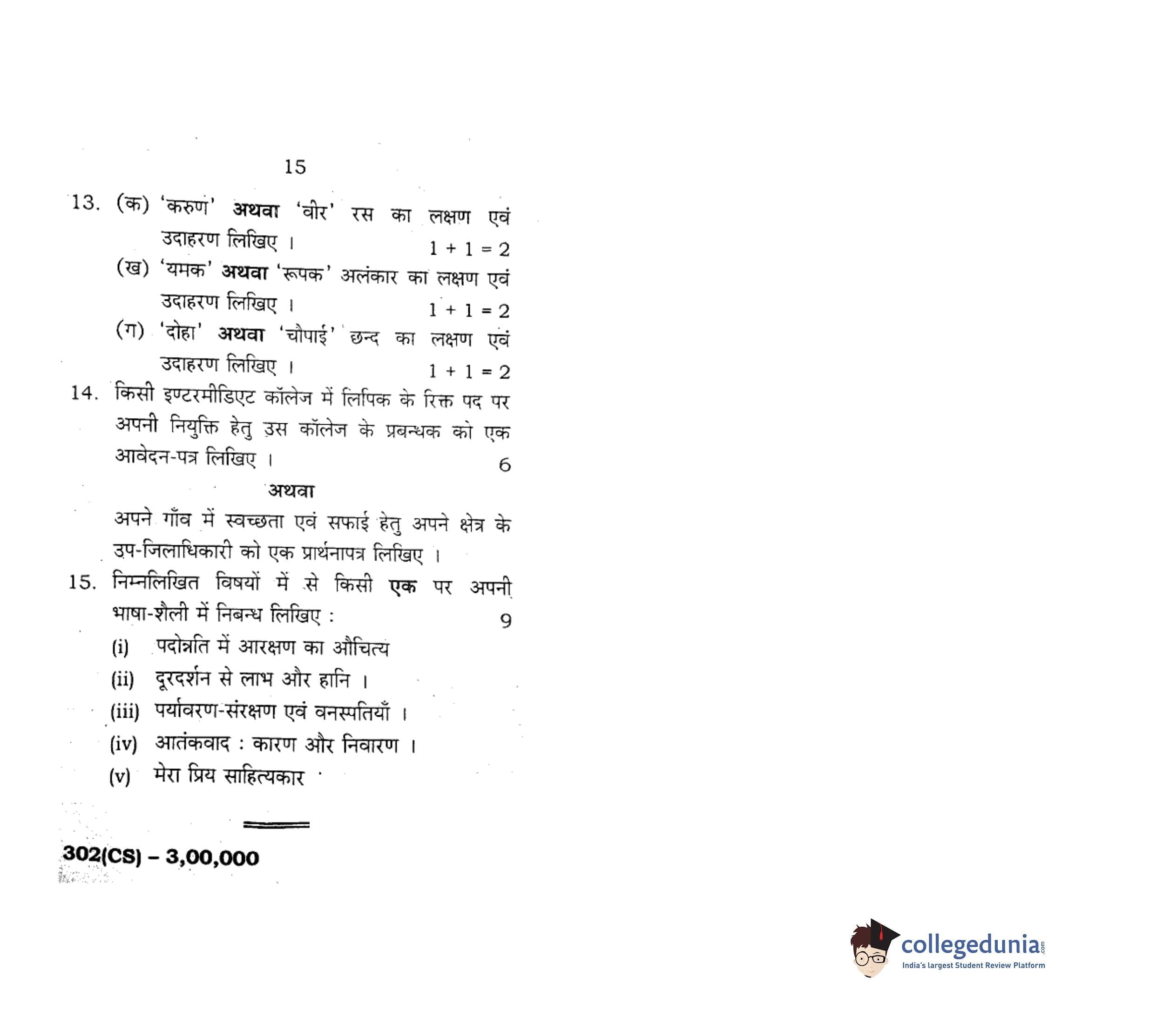 15

13. (क) 'करुण' अथवा 'वीर' रस का लक्षण एवं उदाहरण लिखिए । $1 + 1 = 2$

(ख) 'यमक' अथवा 'रूपक' अलंकार का लक्षण एवं उदाहरण लिखिए । $1 + 1 = 2$

(ग) 'दोहा' अथवा 'चौपाई' छन्द का लक्षण एवं उदाहरण लिखिए । $1 + 1 = 2$

14. किसी इण्टरमीडिएट कॉलेज में लिपिक के रिक्त पद पर अपनी नियुक्ति हेतु उस कॉलेज के प्रबन्धक को एक आवेदन-पत्र लिखिए । 6

अथवा

अपने गाँव में स्वच्छता एवं सफाई हेतु अपने क्षेत्र के उप-जिलाधिकारी को एक प्रार्थनापत्र लिखिए ।

15. निम्नलिखित विषयों में से किसी एक पर अपनी भाषा-शैली में निबन्ध लिखिए : 9

(i) पदोन्नति में आरक्षण का औचित्य

(ii) दूरदर्शन से लाभ और हानि ।

(iii) पर्यावरण-संरक्षण एवं वनस्पतियाँ ।

(iv) आतंकवाद : कारण और निवारण ।

(v) मेरा प्रिय साहित्यकार

302(CS) – 3,00,000

collegedunia.com
India's largest Student Review Platform